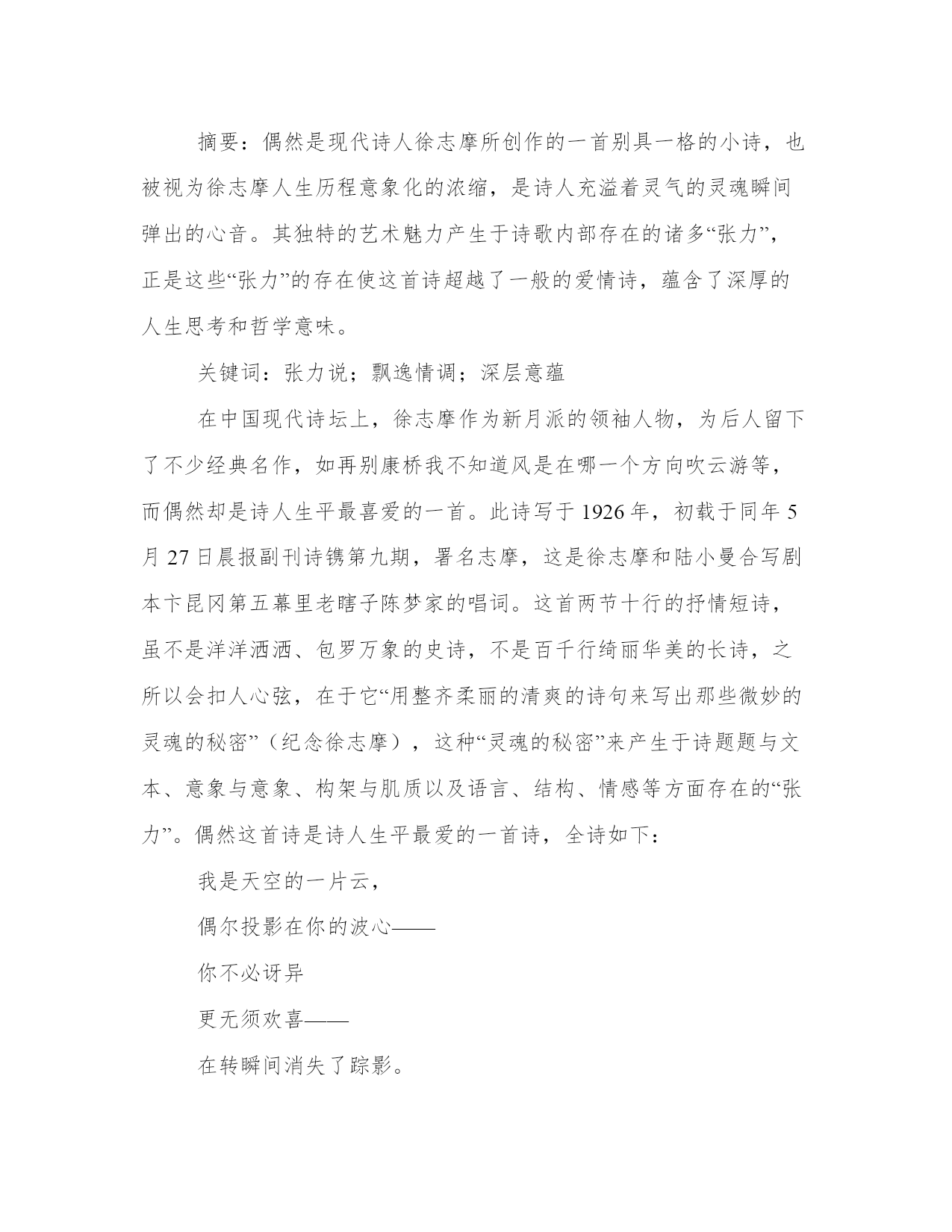 摘要：偶然是现代诗人徐志摩所创作的一首别具一格的小诗，也被视为徐志摩人生历程意象化的浓缩，是诗人充溢着灵气的灵魂瞬间弹出的心音。其独特的艺术魅力产生于诗歌内部存在的诸多“张力”，正是这些“张力”的存在使这首诗超越了一般的爱情诗，蕴含了深厚的人生思考和哲学意味。

关键词：张力说；飘逸情调；深层意蕴

在中国现代诗坛上，徐志摩作为新月派的领袖人物，为后人留下了不少经典名作，如再别康桥我不知道风是在哪一个方向吹云游等，而偶然却是诗人生平最喜爱的一首。此诗写于 1926 年，初载于同年 5 月 27 日晨报副刊诗镌第九期，署名志摩，这是徐志摩和陆小曼合写剧本卞昆冈第五幕里老瞎子陈梦家的唱词。这首两节十行的抒情短诗，虽不是洋洋洒洒、包罗万象的史诗，不是百千行绮丽华美的长诗，之所以会扣人心弦，在于它“用整齐柔丽的清爽的诗句来写出那些微妙的灵魂的秘密”（纪念徐志摩），这种“灵魂的秘密”来产生于诗题题与文本、意象与意象、构架与肌质以及语言、结构、情感等方面存在的“张力”。偶然这首诗是诗人生平最爱的一首诗，全诗如下：

我是天空的一片云，

偶尔投影在你的波心——

你不必讶异

更无须欢喜——

在转瞬间消失了踪影。